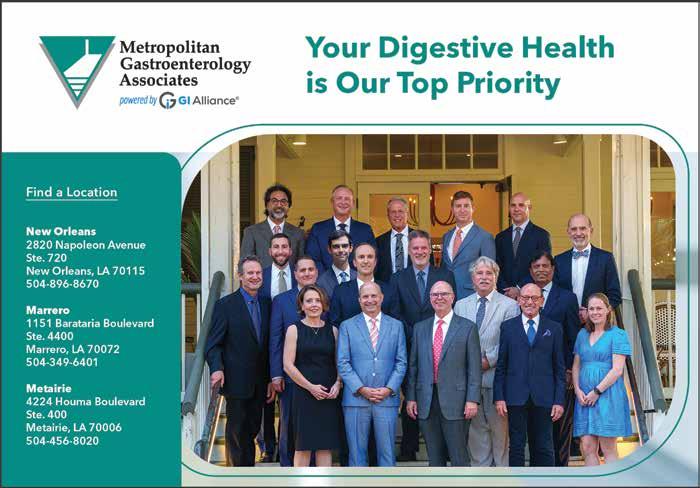 Metropolitan Gastroenterology Associates
powered by GI Alliance®

Your Digestive Health is Our Top Priority

Find a Location

New Orleans
2820 Napoleon Avenue
Ste. 720
New Orleans, LA 70115
504-896-8670

Marrero
1151 Barataria Boulevard
Ste. 4400
Marrero, LA 70072
504-349-6401

Metairie
4224 Houma Boulevard
Ste. 400
Metairie, LA 70006
504-456-8020